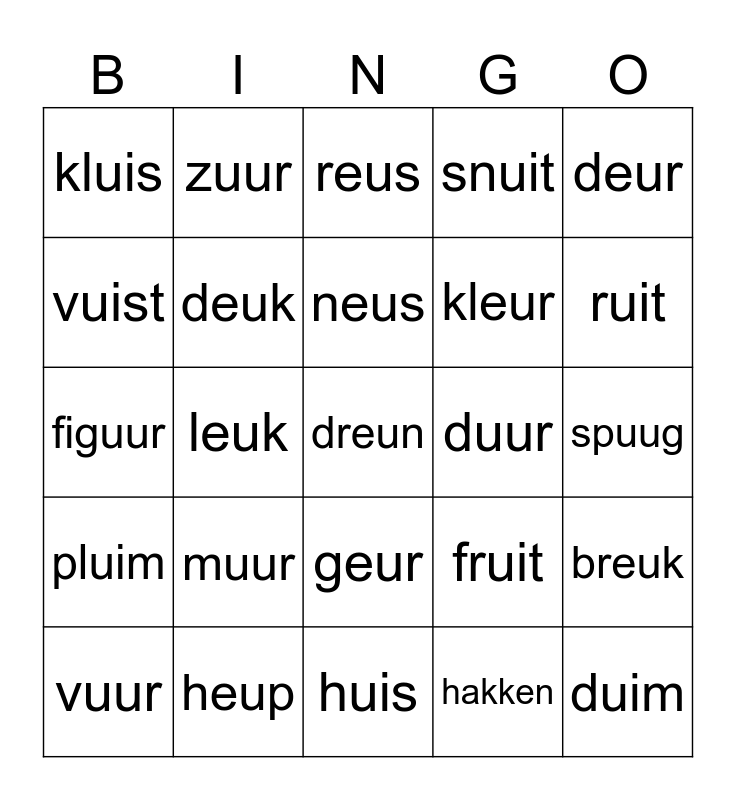 | B | I | N | G | O |
|---|---|---|---|---|
| kluis | zuur | reus | snuit | deur |
| vuist | deuk | neus | kleur | ruit |
| figuur | leuk | dreun | duur | spuug |
| pluim | muur | geur | fruit | breuk |
| vuur | heup | huis | hakken | duim |